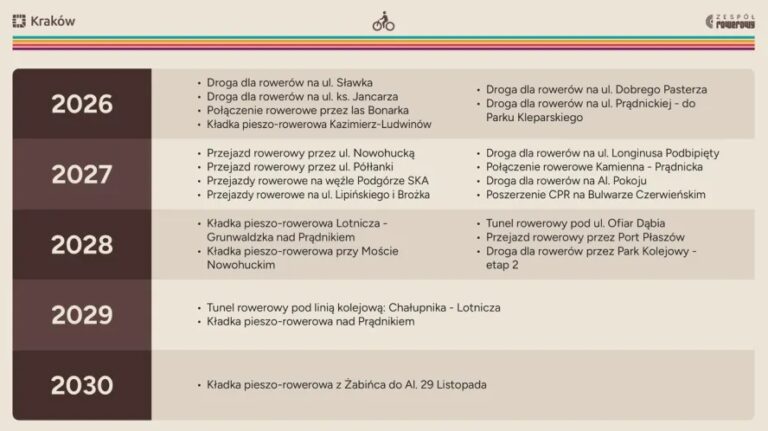 Kraków

ZESPÓŁ rowerowy

2026

• Droga dla rowerów na ul. Sławka
• Droga dla rowerów na ul. ks. Jancarza
• Połączenie rowerowe przez las Bonarka
• Kładka pieszo-rowerowa Kazimierz-Ludwinów

• Droga dla rowerów na ul. Dobrego Pasterza
• Droga dla rowerów na ul. Prądnickiej - do Parku Kleparskiego

2027

• Przejazd rowerowy przez ul. Nowohucką
• Przejazd rowerowy przez ul. Półłanki
• Przejazdy rowerowe na węźle Podgórze SKA
• Przejazdy rowerowe na ul. Lipińskiego i Brożka

• Droga dla rowerów na ul. Longinusa Podbipięty
• Połączenie rowerowe Kamienna - Prądnicka
• Droga dla rowerów na Al. Pokoju
• Poszerzenie CPR na Bulwarze Czerwieńskim

2028

• Kładka pieszo-rowerowa Lotnicza - Grunwaldzka nad Prądnikiem
• Kładka pieszo-rowerowa przy Moście Nowohuckim

• Tunel rowerowy pod ul. Ofiar Dąbia
• Przejazd rowerowy przez Port Płaszów
• Droga dla rowerów przez Park Kolejowy - etap 2

2029

• Tunel rowerowy pod linią kolejową: Chałupnika - Lotnicza
• Kładka pieszo-rowerowa nad Prądnikiem

2030

• Kładka pieszo-rowerowa z Żabińca do Al. 29 Listopada